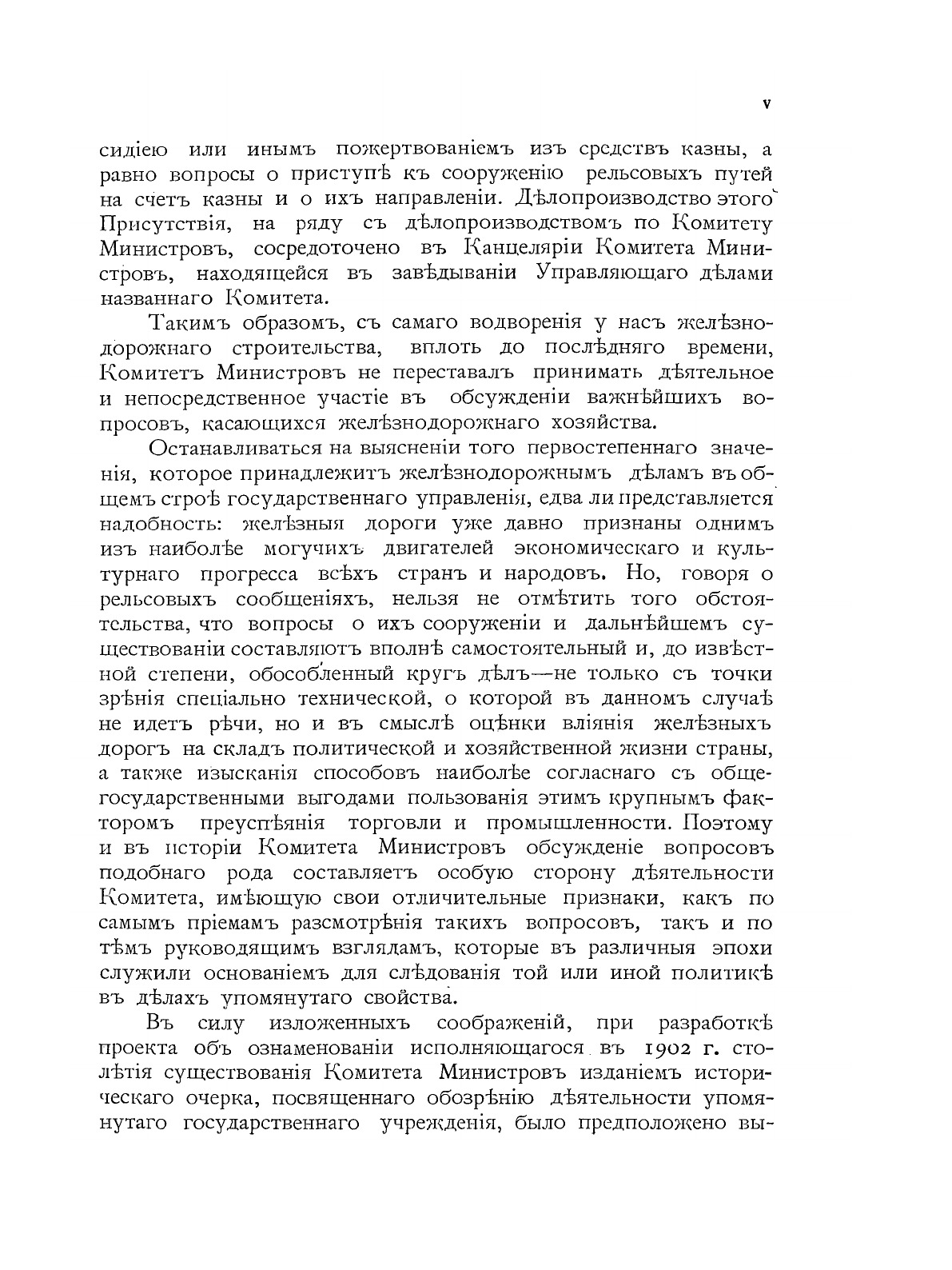 V

сидіею или инымъ пожертвованіемъ изъ средствъ казны, а равно вопросы о приступѣ къ сооруженію рельсовыхъ путей на счетъ казны и о ихъ направленіи. Дѣлопроизводство этого Присутствія, на ряду съ дѣлопроизводствомъ по Комитету Министровъ, сосредоточено въ Канцеляріи Комитета Министровъ, находящейся въ завѣдываніи Управляющаго дѣлами названнаго Комитета.

Такимъ образомъ, съ самаго водворенія у насъ желѣзнодорожнаго строительства, вплоть до послѣдняго времени, Комитетъ Министровъ не переставалъ принимать дѣятельное и непосредственное участіе въ обсужденіи важнѣйшихъ вопросовъ, касающихся желѣзнодорожнаго хозяйства.

Останавливаться на выясненіи того первостепеннаго значенія, которое принадлежитъ желѣзнодорожнымъ дѣламъ въ общемъ строѣ государственнаго управленія, едва ли представляется надобность: желѣзныя дороги уже давно признаны однимъ изъ наиболѣе могучихъ двигателей экономическаго и культурнаго прогресса всѣхъ странъ и народовъ. Но, говоря о рельсовыхъ сообщеніяхъ, нельзя не отмѣтить того обстоятельства, что вопросы о ихъ сооруженіи и дальнѣйшемъ существованіи составляютъ вполнѣ самостоятельный и, до извѣстной степени, обособленный кругъ дѣлъ—не только съ точки зрѣнія спеціально технической, о которой въ данномъ случаѣ не идетъ рѣчи, но и въ смыслѣ оцѣнки вліянія желѣзныхъ дорогъ на складъ политической и хозяйственной жизни страны, а также изысканія способовъ наиболѣе согласнаго съ общегосударственными выгодами пользованія этимъ крупнымъ факторомъ преуспѣянія торговли и промышленности. Поэтому и въ исторіи Комитета Министровъ обсужденіе вопросовъ подобнаго рода составляетъ особую сторону дѣятельности Комитета, имѣющую свои отличительные признаки, какъ по самымъ пріемамъ разсмотрѣнія такихъ вопросовъ, такъ и по тѣмъ руководящимъ взглядамъ, которые въ различныя эпохи служили основаніемъ для слѣдованія той или иной политикѣ въ дѣлахъ упомянутаго свойства.

Въ силу изложенныхъ соображеній, при разработкѣ проекта объ ознаменованіи исполняющагося въ 1902 г. столѣтія существованія Комитета Министровъ изданіемъ историческаго очерка, посвященнаго обозрѣнію дѣятельности упомянутаго государственнаго учрежденія, было предположено вы-